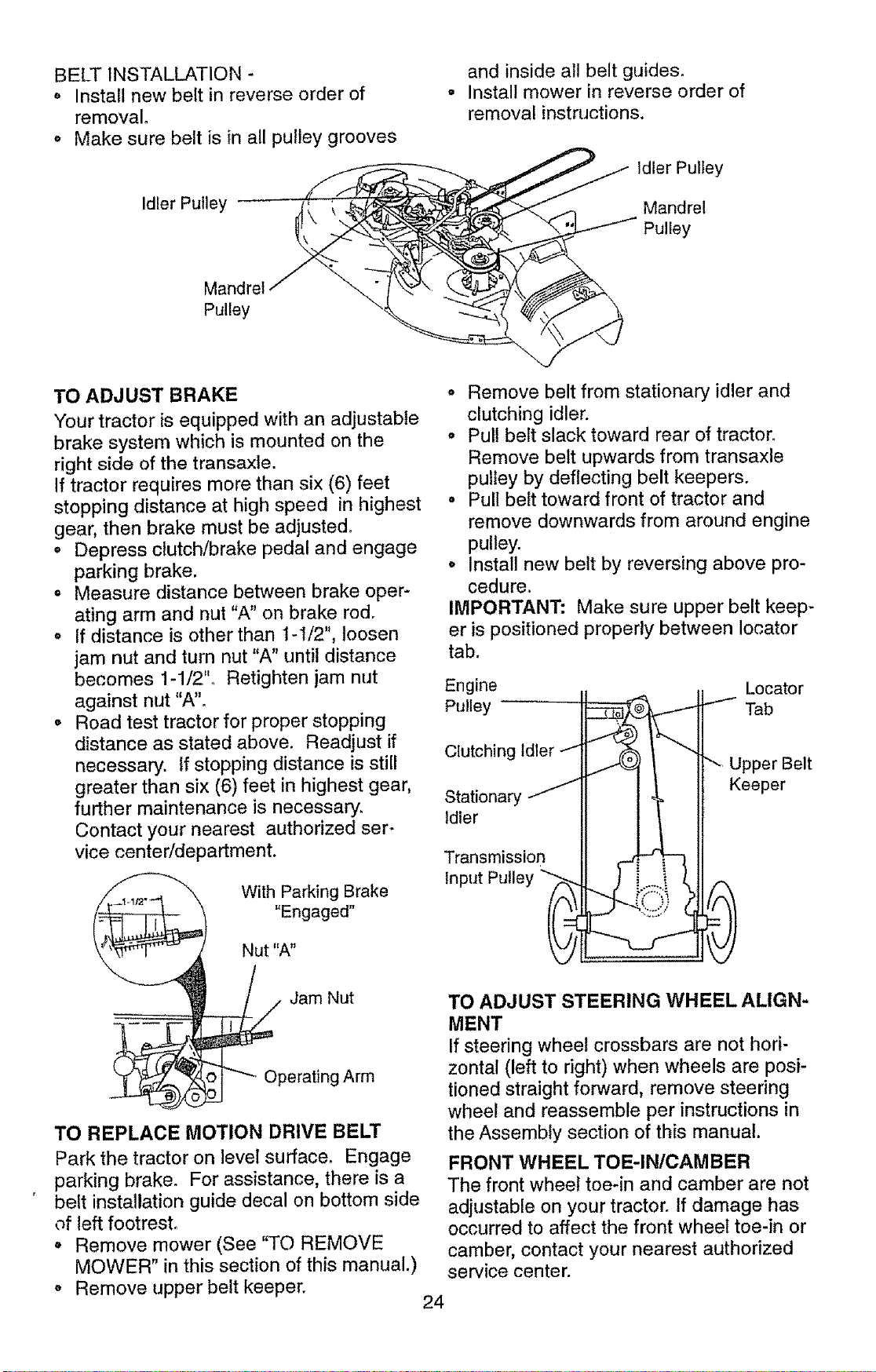 BELT INSTALLATION -
• Install new belt in reverse order of removal.
• Make sure belt is in all pulley grooves and inside all belt guides.
• Install mower in reverse order of removal instructions.

Idler Pulley
Mandrel Pulley
Idler Pulley
Mandrel Pulley

TO ADJUST BRAKE

Your tractor is equipped with an adjustable brake system which is mounted on the right side of the transaxle.

If tractor requires more than six (6) feet stopping distance at high speed in highest gear, then brake must be adjusted.

• Depress clutch/brake pedal and engage parking brake.
• Measure distance between brake operating arm and nut "A" on brake rod.
• If distance is other than 1-1/2", loosen jam nut and turn nut "A" until distance becomes 1-1/2". Retighten jam nut against nut "A".
• Road test tractor for proper stopping distance as stated above. Readjust if necessary. If stopping distance is still greater than six (6) feet in highest gear, further maintenance is necessary. Contact your nearest authorized service center/department.

1-1/2"
With Parking Brake "Engaged"
Nut "A"
Jam Nut
Operating Arm

TO REPLACE MOTION DRIVE BELT

Park the tractor on level surface. Engage parking brake. For assistance, there is a belt installation guide decal on bottom side of left footrest.

• Remove mower (See "TO REMOVE MOWER" in this section of this manual.)
• Remove upper belt keeper.
• Remove belt from stationary idler and clutching idler.
• Pull belt slack toward rear of tractor. Remove belt upwards from transaxle pulley by deflecting belt keepers.
• Pull belt toward front of tractor and remove downwards from around engine pulley.
• Install new belt by reversing above procedure.

IMPORTANT: Make sure upper belt keeper is positioned properly between locator tab.

Engine Pulley
Clutching Idler
Stationary Idler
Transmission Input Pulley
Locator Tab
Upper Belt Keeper

TO ADJUST STEERING WHEEL ALIGNMENT

If steering wheel crossbars are not horizontal (left to right) when wheels are positioned straight forward, remove steering wheel and reassemble per instructions in the Assembly section of this manual.

FRONT WHEEL TOE-IN/CAMBER

The front wheel toe-in and camber are not adjustable on your tractor. If damage has occurred to affect the front wheel toe-in or camber, contact your nearest authorized service center.

24